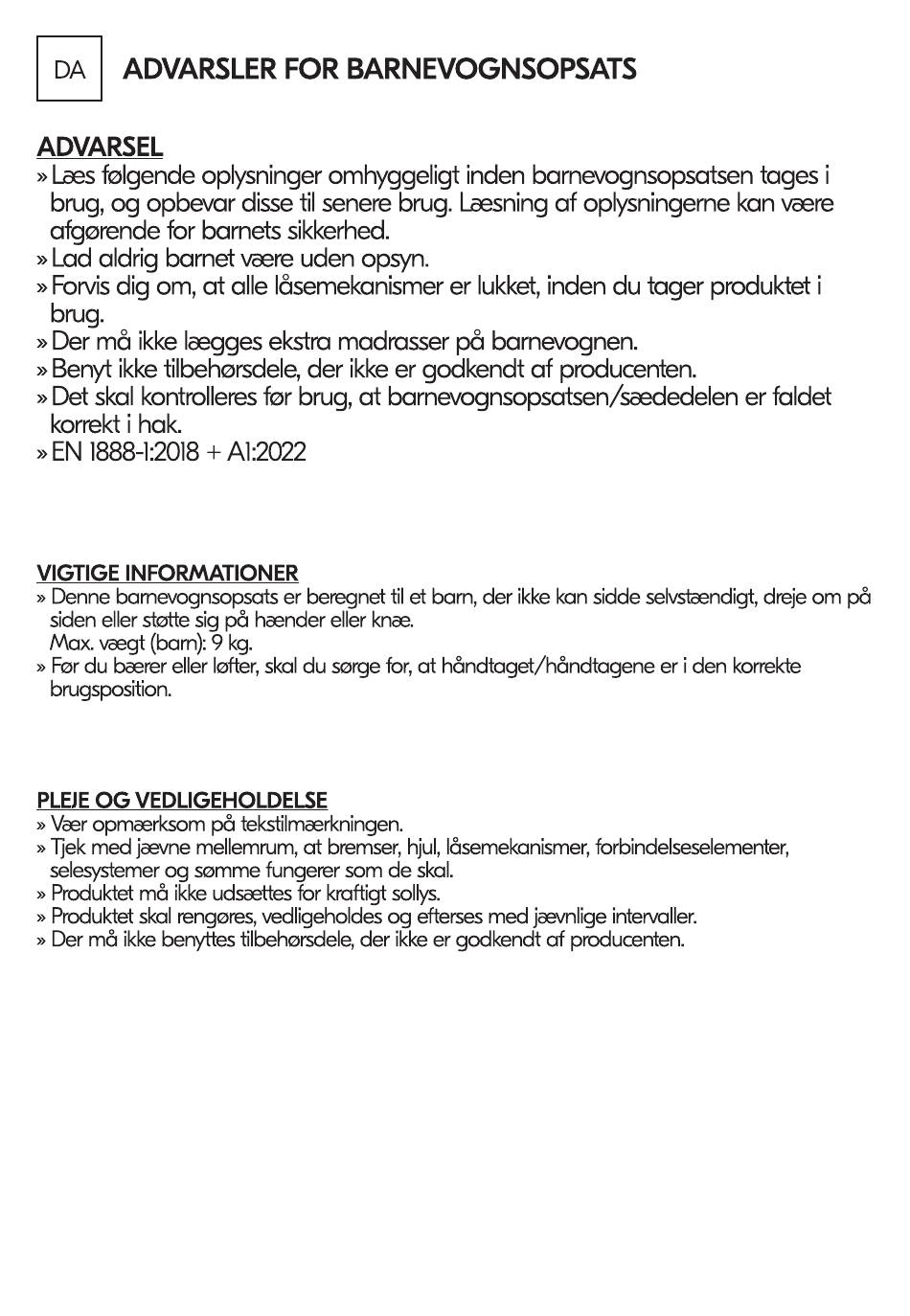 DA ADVARSLER FOR BARNEVOGNSOPSATS

ADVARSEL
» Læs følgende oplysninger omhyggeligt inden barnevognsopsatsen tages i brug, og opbevar disse til senere brug. Læsning af oplysningerne kan være afgørende for barnets sikkerhed.
» Lad aldrig barnet være uden opsyn.
» Forvis dig om, at alle låsemekanismer er lukket, inden du tager produktet i brug.
» Der må ikke lægges ekstra madrasser på barnevognen.
» Benyt ikke tilbehørsdele, der ikke er godkendt af producenten.
» Det skal kontrolleres før brug, at barnevognsopsatsen/sædedelen er faldet korrekt i hak.
» EN 1888-1:2018 + A1:2022

VIGTIGE INFORMATIONER
» Denne barnevognsopsats er beregnet til et barn, der ikke kan sidde selvstændigt, dreje om på siden eller støtte sig på hænder eller knæ.
Max. vægt (barn): 9 kg.
» Før du bærer eller løfter, skal du sørge for, at håndtaget/håndtagene er i den korrekte brugsposition.

PLEJE OG VEDLIGEHOLDELSE
» Vær opmærksom på tekstilmærkningen.
» Tjek med jævne mellemrum, at bremser, hjul, låsemekanismer, forbindelseselementer, selesystemer og sømme fungerer som de skal.
» Produktet må ikke udsættes for kraftigt sollys.
» Produktet skal rengøres, vedligeholdes og efterses med jævnlige intervaller.
» Der må ikke benyttes tilbehørsdele, der ikke er godkendt af producenten.